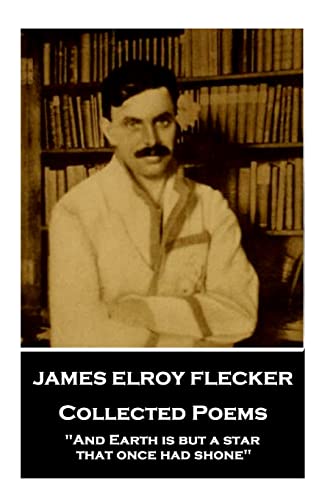 JAMES ELROY FLECKER

Collected Poems

"And Earth is but a star that once had shone"